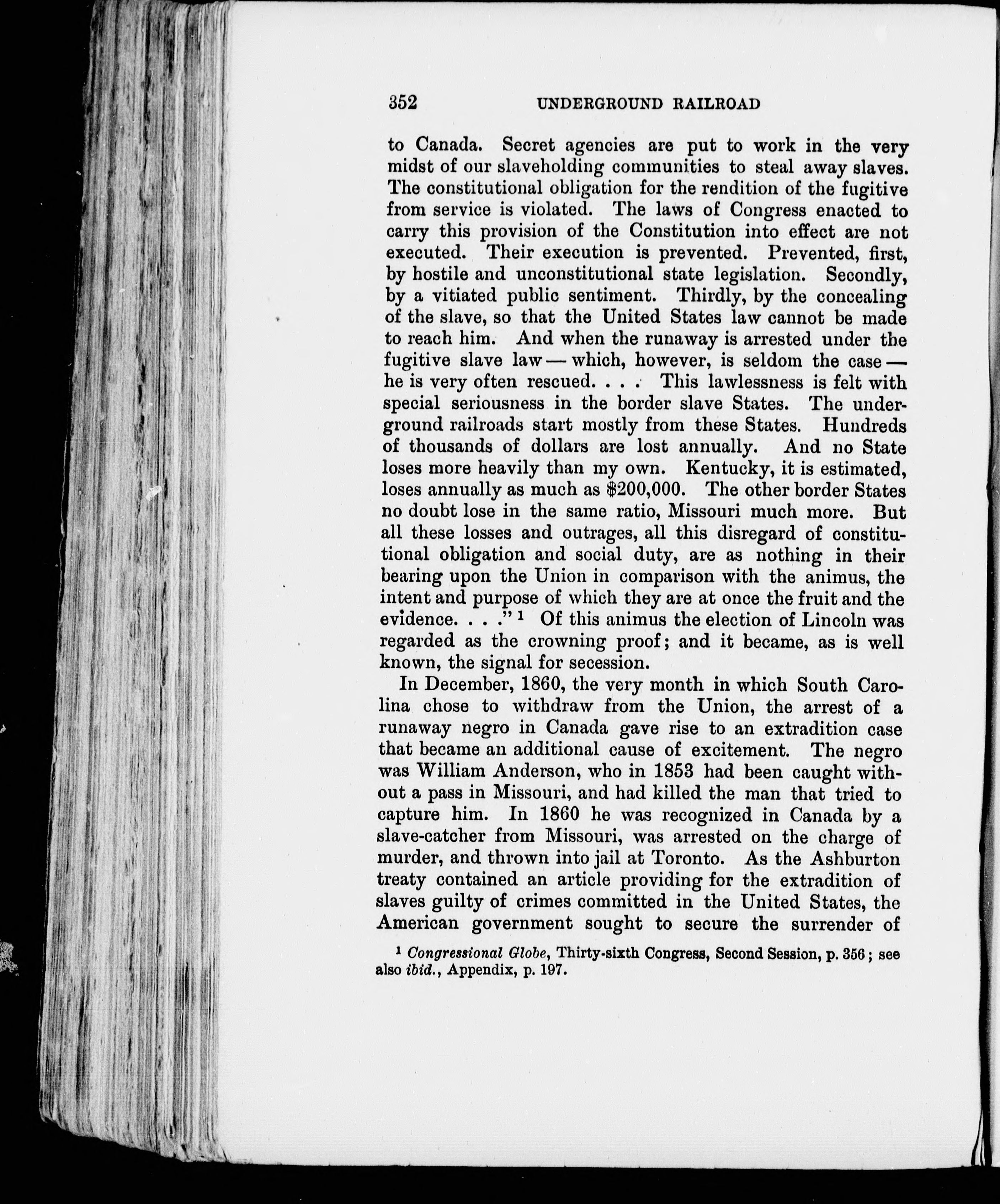 352 UNDERGROUND RAILROAD

to Canada. Secret agencies are put to work in the very midst of our slaveholding communities to steal away slaves. The constitutional obligation for the rendition of the fugitive from service is violated. The laws of Congress enacted to carry this provision of the Constitution into effect are not executed. Their execution is prevented. Prevented, first, by hostile and unconstitutional state legislation. Secondly, by a vitiated public sentiment. Thirdly, by the concealing of the slave, so that the United States law cannot be made to reach him. And when the runaway is arrested under the fugitive slave law — which, however, is seldom the case — he is very often rescued. . . . This lawlessness is felt with special seriousness in the border slave States. The underground railroads start mostly from these States. Hundreds of thousands of dollars are lost annually. And no State loses more heavily than my own. Kentucky, it is estimated, loses annually as much as $200,000. The other border States no doubt lose in the same ratio, Missouri much more. But all these losses and outrages, all this disregard of constitutional obligation and social duty, are as nothing in their bearing upon the Union in comparison with the animus, the intent and purpose of which they are at once the fruit and the evidence. . . ." ¹ Of this animus the election of Lincoln was regarded as the crowning proof; and it became, as is well known, the signal for secession.

In December, 1860, the very month in which South Carolina chose to withdraw from the Union, the arrest of a runaway negro in Canada gave rise to an extradition case that became an additional cause of excitement. The negro was William Anderson, who in 1853 had been caught without a pass in Missouri, and had killed the man that tried to capture him. In 1860 he was recognized in Canada by a slave-catcher from Missouri, was arrested on the charge of murder, and thrown into jail at Toronto. As the Ashburton treaty contained an article providing for the extradition of slaves guilty of crimes committed in the United States, the American government sought to secure the surrender of

¹ Congressional Globe, Thirty-sixth Congress, Second Session, p. 356; see also ibid., Appendix, p. 197.